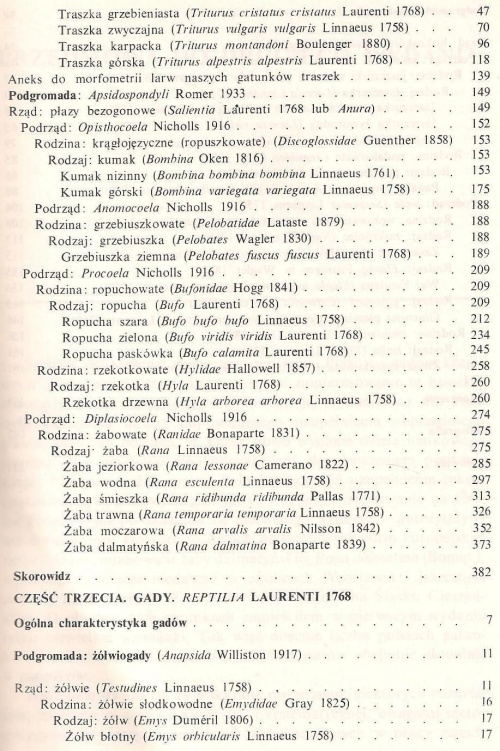 Traszka grzebieniasta (Triturus cristatus cristatus Laurenti 1768) 47
Traszka zwyczajna (Triturus vulgaris vulgaris Linnaeus 1758) 70
Traszka karpacka (Triturus montandoni Boulenger 1880) 96
Traszka górska (Triturus alpestris alpestris Laurenti 1768) 118
Aneks do morfometrii larw naszych gatunków traszek 139
Podgromada: Apsidospondyli Romer 1933 149
Rząd: płazy bezogonowe (Salientia Laurenti 1768 lub Anura) 149
Podrząd: Opisthocoela Nicholls 1916 152
Rodzina: krągłojęzyczne (ropuszkowate) (Discoglossidae Guenther 1858) 153
Rodzaj: kumak (Bombina Oken 1816) 153
Kumak nizinny (Bombina bombina bombina Linnaeus 1761) 153
Kumak górski (Bombina variegata variegata Linnaeus 1758) 175
Podrząd: Anomocoela Nicholls 1916 188
Rodzina: grzebiuszkowate (Pelobatidae Lataste 1879) 188
Rodzaj: grzebiuszka (Pelobates Wagler 1830) 188
Grzebiuszka ziemna (Pelobates fuscus fuscus Laurenti 1768) 189
Podrząd: Procoela Nicholls 1916 209
Rodzina: ropuchowate (Bufonidae Hogg 1841) 209
Rodzaj: ropucha (Bufo Laurenti 1768) 209
Ropucha szara (Bufo bufo bufo Linnaeus 1758) 212
Ropucha zielona (Bufo viridis viridis Laurenti 1768) 234
Ropucha paskówka (Bufo calamita Laurenti 1768) 245
Rodzina: rzekotkowate (Hylidae Hallowell 1857) 258
Rodzaj: rzekotka (Hyla Laurenti 1768) 260
Rzekotka drzewna (Hyla arborea arborea Linnaeus 1758) 260
Podrząd: Diplasiocoela Nicholls 1916 274
Rodzina: żabowate (Ranidae Bonaparte 1831) 275
Rodzaj: żaba (Rana Linnaeus 1758) 275
Żaba jeziorkowa (Rana lessonae Camerano 1822) 285
Żaba wodna (Rana esculenta Linnaeus 1758) 297
Żaba śmieszka (Rana ridibunda ridibunda Pallas 1771) 313
Żaba trawna (Rana temporaria temporaria Linnaeus 1758) 326
Żaba moczarowa (Rana arvalis arvalis Nilsson 1842) 352
Żaba dalmatyńska (Rana dalmatina Bonaparte 1839) 373

Skorowidz 382

CZĘŚĆ TRZECIA. GADY. REPTILIA LAURENTI 1768

Ogólna charakterystyka gadów 7

Podgromada: żółwiogady (Anapsida Williston 1917) 11

Rząd: żółwie (Testudines Linnaeus 1758) 11
Rodzina: żółwie słodkowodne (Emydidae Gray 1825) 16
Rodzaj: żółw (Emys Duméril 1806) 17
Żółw błotny (Emys orbicularis Linnaeus 1758) 17